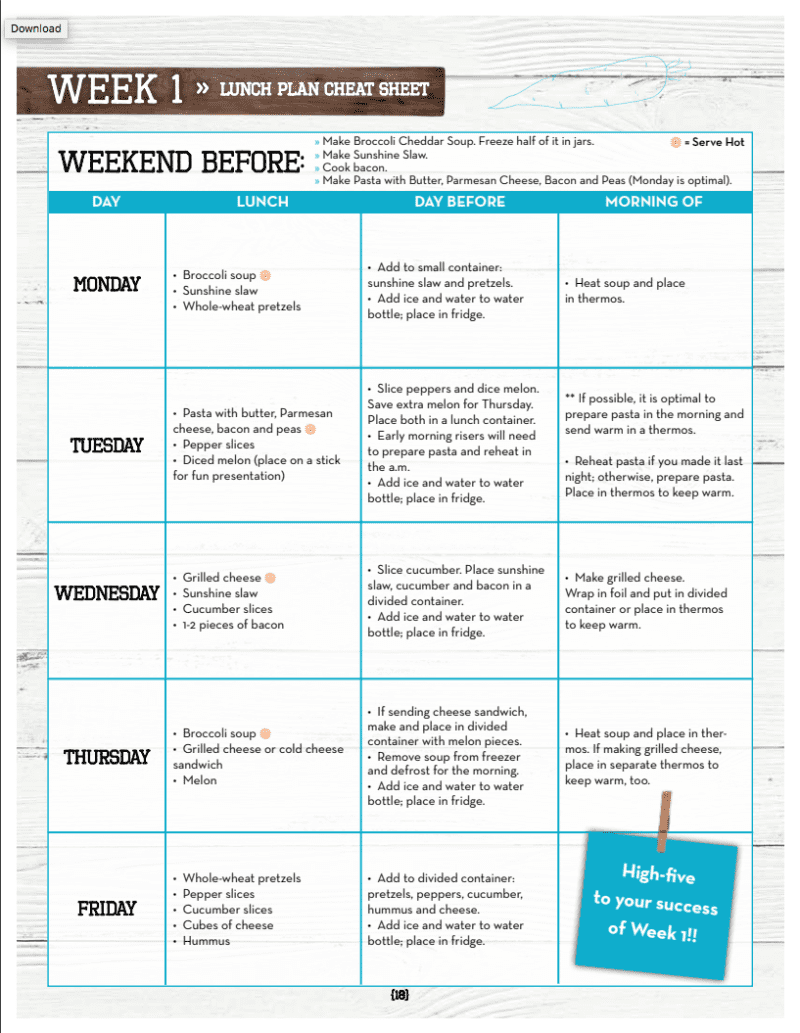 Download

WEEK 1 » LUNCH PLAN CHEAT SHEET

WEEKEND BEFORE:
» Make Broccoli Cheddar Soup. Freeze half of it in jars.
» Make Sunshine Slaw.
» Cook bacon.
» Make Pasta with Butter, Parmesan Cheese, Bacon and Peas (Monday is optimal).

= Serve Hot

| DAY | LUNCH | DAY BEFORE | MORNING OF |
|---|---|---|---|
| MONDAY | • Broccoli soup • Sunshine slaw • Whole-wheat pretzels | • Add to small container: sunshine slaw and pretzels. • Add ice and water to water bottle; place in fridge. | • Heat soup and place in thermos. |
| TUESDAY | • Pasta with butter, Parmesan cheese, bacon and peas • Pepper slices • Diced melon (place on a stick for fun presentation) | • Slice peppers and dice melon. Save extra melon for Thursday. Place both in a lunch container. • Early morning risers will need to prepare pasta and reheat in the a.m. • Add ice and water to water bottle; place in fridge. | ** If possible, it is optimal to prepare pasta in the morning and send warm in a thermos. • Reheat pasta if you made it last night; otherwise, prepare pasta. Place in thermos to keep warm. |
| WEDNESDAY | • Grilled cheese • Sunshine slaw • Cucumber slices • 1-2 pieces of bacon | • Slice cucumber. Place sunshine slaw, cucumber and bacon in a divided container. • Add ice and water to water bottle; place in fridge. | • Make grilled cheese. Wrap in foil and put in divided container or place in thermos to keep warm. |
| THURSDAY | • Broccoli soup • Grilled cheese or cold cheese sandwich • Melon | • If sending cheese sandwich, make and place in divided container with melon pieces. • Remove soup from freezer and defrost for the morning. • Add ice and water to water bottle; place in fridge. | • Heat soup and place in thermos. If making grilled cheese, place in separate thermos to keep warm, too. |
| FRIDAY | • Whole-wheat pretzels • Pepper slices • Cucumber slices • Cubes of cheese • Hummus | • Add to divided container: pretzels, peppers, cucumber, hummus and cheese. • Add ice and water to water bottle; place in fridge. | High-five to your success of Week 1!! |

{18}